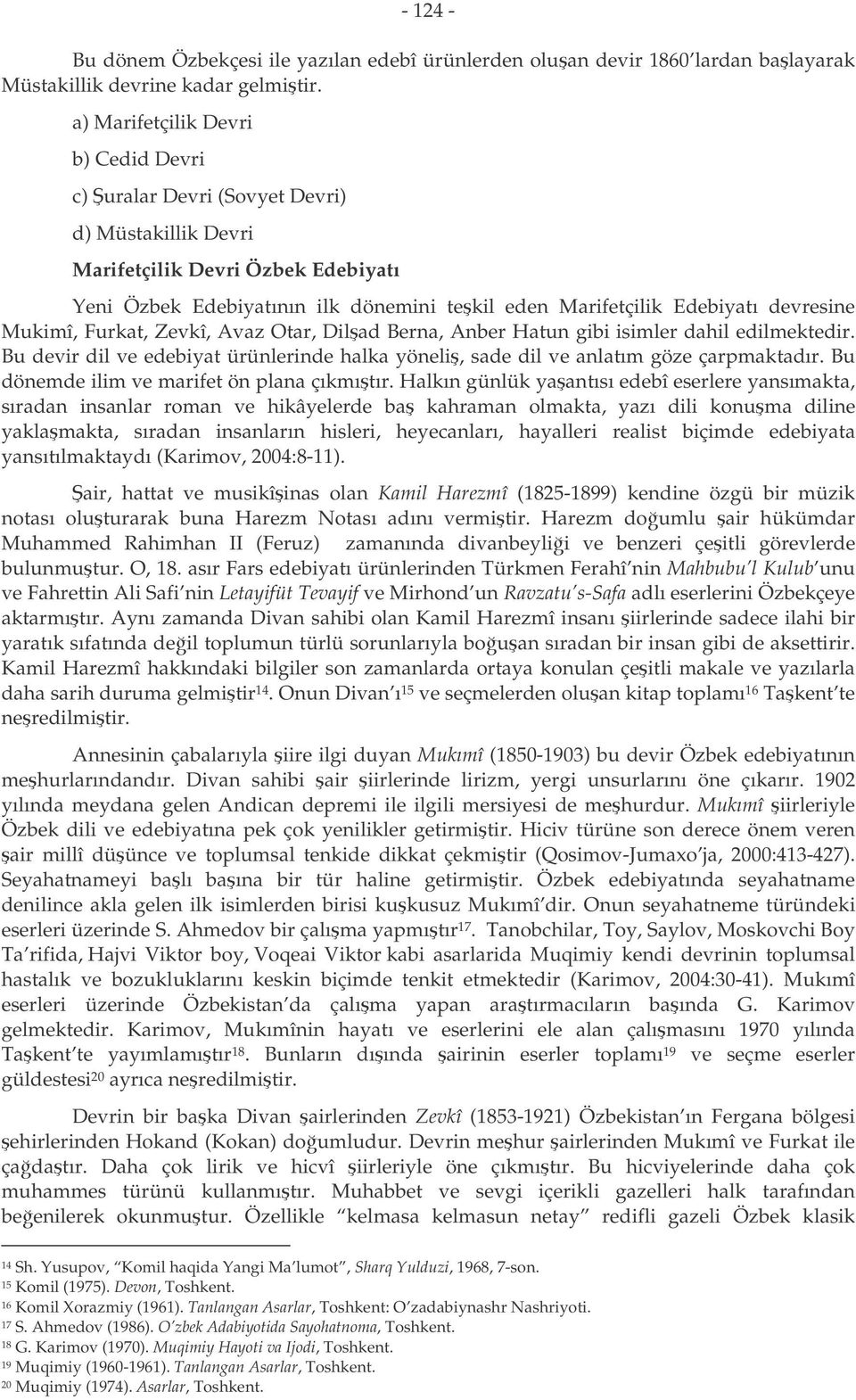 - 124 -

Bu dönem Özbekçesi ile yazılan edebî ürünlerden oluşan devir 1860'lardan başlayarak Müstakillik devrine kadar gelmiştir.

a) Marifetçilik Devri

b) Cedid Devri

c) Şuralar Devri (Sovyet Devri)

d) Müstakillik Devri

Marifetçilik Devri Özbek Edebiyatı

Yeni Özbek Edebiyatının ilk dönemini teşkil eden Marifetçilik Edebiyatı devresine Mukimî, Furkat, Zevkî, Avaz Otar, Dilşad Berna, Anber Hatun gibi isimler dahil edilmektedir. Bu devir dil ve edebiyat ürünlerinde halka yöneliş, sade dil ve anlatım göze çarpmaktadır. Bu dönemde ilim ve marifet ön plana çıkmıştır. Halkın günlük yaşantısı edebî eserlere yansımakta, sıradan insanlar roman ve hikâyelerde baş kahraman olmakta, yazı dili konuşma diline yaklaşmakta, sıradan insanların hisleri, heyecanları, hayalleri realist biçimde edebiyata yansıtılmaktaydı (Karimov, 2004:8-11).

Şair, hattat ve musikîşinas olan Kamil Harezmî (1825-1899) kendine özgü bir müzik notası oluşturarak buna Harezm Notası adını vermiştir. Harezm doğumlu şair hükümdar Muhammed Rahimhan II (Feruz) zamanında divanbeyliği ve benzeri çeşitli görevlerde bulunmuştur. O, 18. asır Fars edebiyatı ürünlerinden Türkmen Ferahî'nin Mahbubu'l Kulub'unu ve Fahrettin Ali Safi'nin Letayifüt Tevayif ve Mirhond'un Ravzatu's-Safa adlı eserlerini Özbekçeye aktarmıştır. Aynı zamanda Divan sahibi olan Kamil Harezmî insanı şiirlerinde sadece ilahi bir yaratık sıfatında değil toplumun türlü sorunlarıyla boğuşan sıradan bir insan gibi de aksettirir. Kamil Harezmî hakkındaki bilgiler son zamanlarda ortaya konulan çeşitli makale ve yazılarla daha sarih duruma gelmiştir$^{14}$. Onun Divan'ı$^{15}$ ve seçmelerden oluşan kitap toplamı$^{16}$ Taşkent'te neşredilmiştir.

Annesinin çabalarıyla şiire ilgi duyan Mukımî (1850-1903) bu devir Özbek edebiyatının meşhurlarındandır. Divan sahibi şair şiirlerinde lirizm, yergi unsurlarını öne çıkarır. 1902 yılında meydana gelen Andican depremi ile ilgili mersiyesi de meşhurdur. Mukımî şiirleriyle Özbek dili ve edebiyatına pek çok yenilikler getirmiştir. Hiciv türüne son derece önem veren şair millî düşünce ve toplumsal tenkide dikkat çekmiştir (Qosimov-Jumaxo'ja, 2000:413-427). Seyahatnameyi başlı başına bir tür haline getirmiştir. Özbek edebiyatında seyahatname denilince akla gelen ilk isimlerden birisi kuşkusuz Mukımî'dir. Onun seyahatneme türündeki eserleri üzerinde S. Ahmedov bir çalışma yapmıştır$^{17}$. Tanobchilar, Toy, Saylov, Moskovchi Boy Ta'rifida, Hajvi Viktor boy, Voqeai Viktor kabi asarlarida Muqimiy kendi devrinin toplumsal hastalık ve bozukluklarını keskin biçimde tenkit etmektedir (Karimov, 2004:30-41). Mukımî eserleri üzerinde Özbekistan'da çalışma yapan araştırmacıların başında G. Karimov gelmektedir. Karimov, Mukımînin hayatı ve eserlerini ele alan çalışmasını 1970 yılında Taşkent'te yayımlamıştır$^{18}$. Bunların dışında şairinin eserler toplamı$^{19}$ ve seçme eserler güldestesi$^{20}$ ayrıca neşredilmiştir.

Devrin bir başka Divan şairlerinden Zevkî (1853-1921) Özbekistan'ın Fergana bölgesi şehirlerinden Hokand (Kokan) doğumludur. Devrin meşhur şairlerinden Mukımî ve Furkat ile çağdaştır. Daha çok lirik ve hicvî şiirleriyle öne çıkmıştır. Bu hicviyelerinde daha çok muhammes türünü kullanmıştır. Muhabbet ve sevgi içerikli gazelleri halk tarafından beğenilerek okunmuştur. Özellikle "kelmasa kelmasun netay" redifli gazeli Özbek klasik

$^{14}$ Sh. Yusupov, "Komil haqida Yangi Ma'lumot", Sharq Yulduzi, 1968, 7-son.
$^{15}$ Komil (1975). Devon, Toshkent.
$^{16}$ Komil Xorazmiy (1961). Tanlangan Asarlar, Toshkent: O'zadabiynashr Nashriyoti.
$^{17}$ S. Ahmedov (1986). O'zbek Adabiyotida Sayohatnoma, Toshkent.
$^{18}$ G. Karimov (1970). Muqimiy Hayoti va Ijodi, Toshkent.
$^{19}$ Muqimiy (1960-1961). Tanlangan Asarlar, Toshkent.
$^{20}$ Muqimiy (1974). Asarlar, Toshkent.